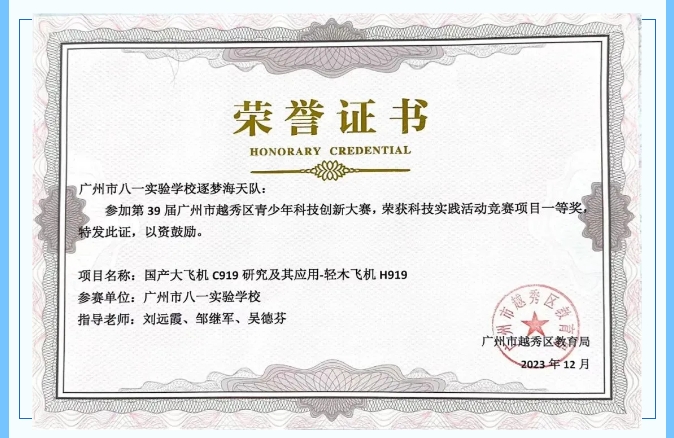 荣誉证书
HONORARY CREDENTIAL

广州市八一实验学校逐梦海天队：

参加第39届广州市越秀区青少年科技创新大赛，荣获科技实践活动竞赛项目一等奖，特发此证，以资鼓励。

项目名称：国产大飞机C919研究及其应用-轻木飞机H919
参赛单位：广州市八一实验学校
指导老师：刘远霞、邹继军、吴德芬

广州市越秀区教育局
2023年12月

广州市越秀区教育局